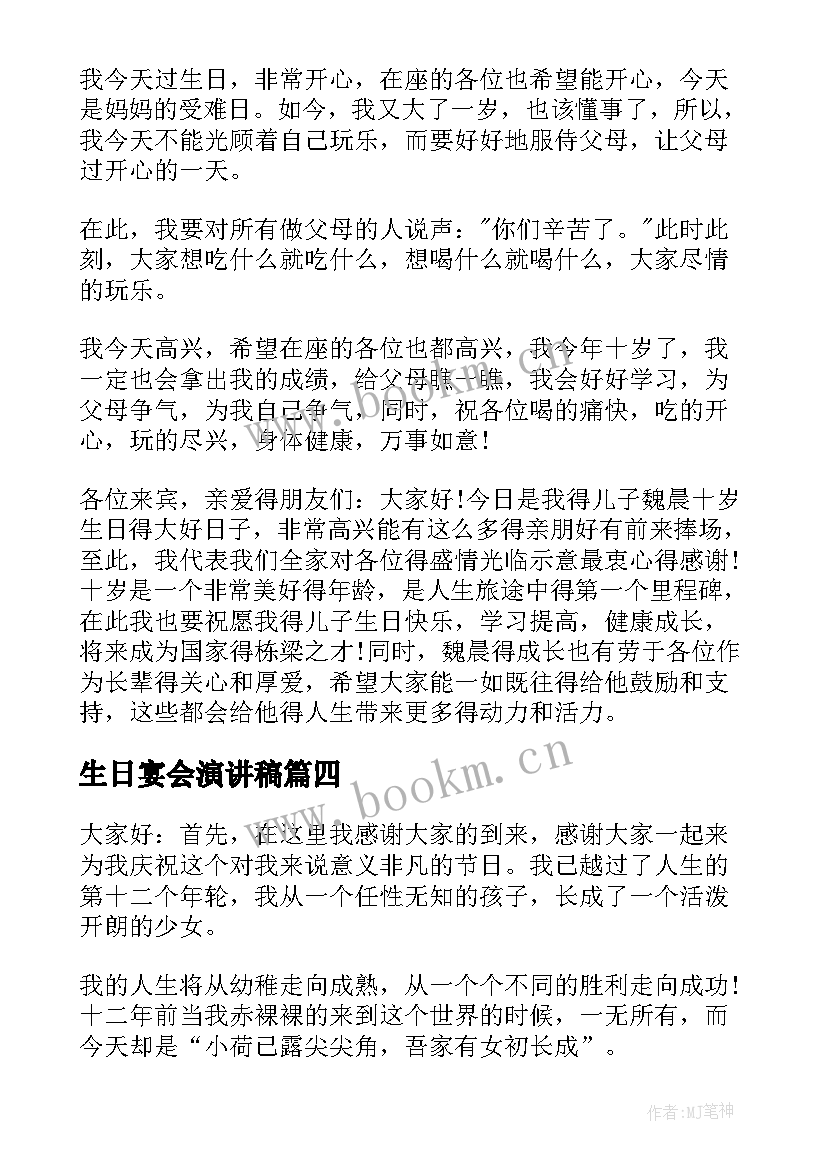 我今天过生日，非常开心，在座的各位也希望能开心，今天是妈妈的受难日。如今，我又大了一岁，也该懂事了，所以，我今天不能光顾着自己玩乐，而要好好地服侍父母，让父母过开心的一天。

在此，我要对所有做父母的人说声："你们辛苦了。"此时此刻，大家想吃什么就吃什么，想喝什么就喝什么，大家尽情的玩乐。

我今天高兴，希望在座的各位也都高兴，我今年十岁了，我一定也会拿出我的成绩，给父母瞧一瞧，我会好好学习，为父母争气，为我自己争气，同时，祝各位喝的痛快，吃的开心，玩的尽兴，身体健康，万事如意！

各位来宾，亲爱得朋友们：大家好！今日是我得儿子魏晨十岁生日得大好日子，非常高兴能有这么多得亲朋好有前来捧场，至此，我代表我们全家对各位得盛情光临示意最衷心得感谢！十岁是一个非常美好得年龄，是人生旅途中得第一个里程碑，在此我也要祝愿我得儿子生日快乐，学习提高，健康成长，将来成为国家得栋梁之才！同时，魏晨得成长也有劳于各位作为长辈得关心和厚爱，希望大家能一如既往得给他鼓励和支持，这些都会给他得人生带来更多得动力和活力。

生日宴会演讲稿篇四

www.bookm.cn

大家好：首先，在这里我感谢大家的到来，感谢大家一起来为我庆祝这个对我来说意义非凡的节日。我已越过了人生的第十二个年轮，我从一个任性无知的孩子，长成了一个活泼开朗的少女。

我的人生将从幼稚走向成熟，从一个个不同的胜利走向成功！十二年前当我赤裸裸的来到这个世界的时候，一无所有，而今天却是“小荷已露尖尖角，吾家有女初长成”。

作者:MJ笔神